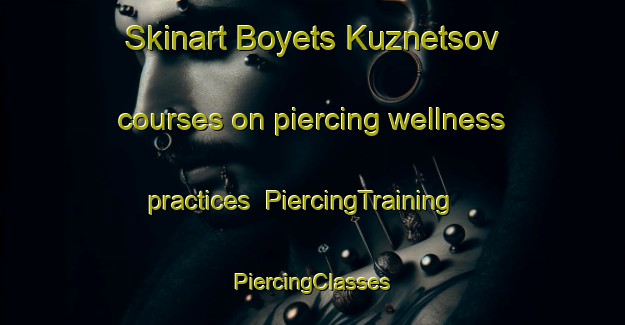 Skinart Boyets Kuznetsov courses on piercing wellness practices  PiercingTraining PiercingClasses